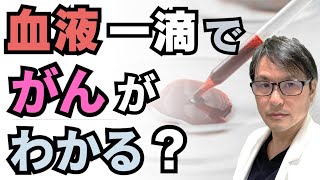 血液一滴で
がんが
わかる？